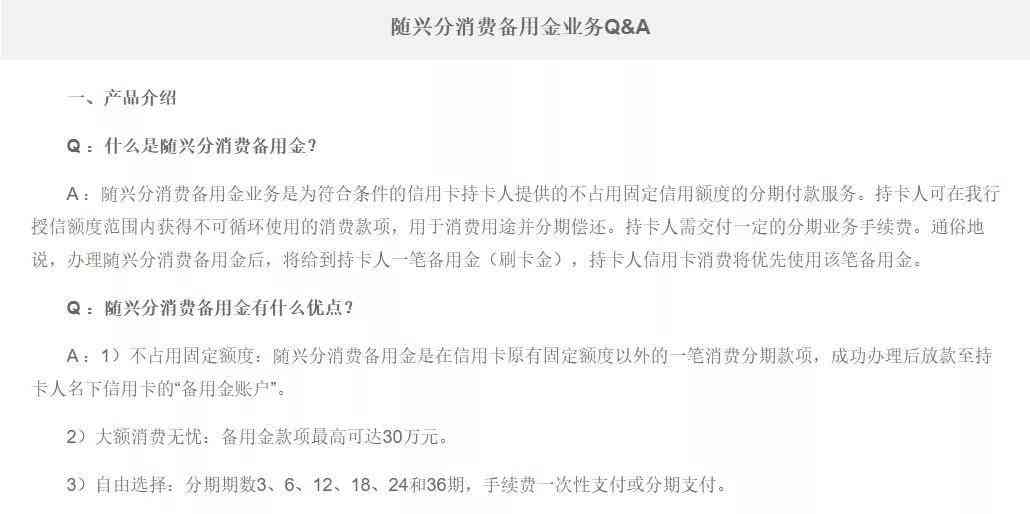 随兴分消费备用金业务Q&A

一、产品介绍

Q：什么是随兴分消费备用金？

A：随兴分消费备用金业务是为符合条件的信用卡持卡人提供的不占用固定信用额度的分期付款服务。持卡人可在我行授信额度范围内获得不可循环使用的消费款项，用于消费用途并分期偿还。持卡人需交付一定的分期业务手续费。通俗地说，办理随兴分消费备用金后，将给到持卡人一笔备用金（刷卡金），持卡人信用卡消费将优先使用该笔备用金。

Q：随兴分消费备用金有什么优点？

A：1）不占用固定额度：随兴分消费备用金是在信用卡原有固定额度以外的一笔消费分期款项，成功办理后放款至持卡人名下信用卡的“备用金账户”。

2）大额消费无忧：备用金款项最高可达30万元。

3）自由选择：分期期数3、6、12、18、24和36期，手续费一次性支付或分期支付。